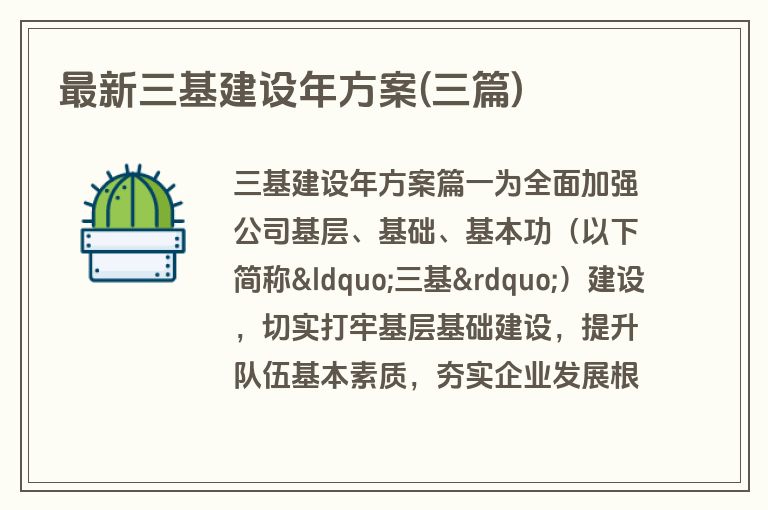 最新三基建设年方案(三篇)

三基建设年方案篇一为全面加强公司基层、基础、基本功（以下简称&ldquo;三基&rdquo;）建设，切实打牢基层基础建设，提升队伍基本素质，夯实企业发展根